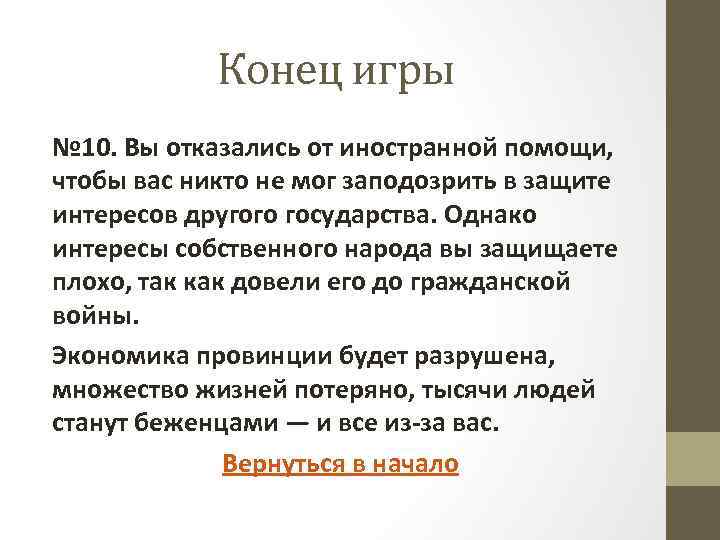 Конец игры

№10. Вы отказались от иностранной помощи, чтобы вас никто не мог заподозрить в защите интересов другого государства. Однако интересы собственного народа вы защищаете плохо, так как довели его до гражданской войны.

Экономика провинции будет разрушена, множество жизней потеряно, тысячи людей станут беженцами — и все из-за вас.

Вернуться в начало